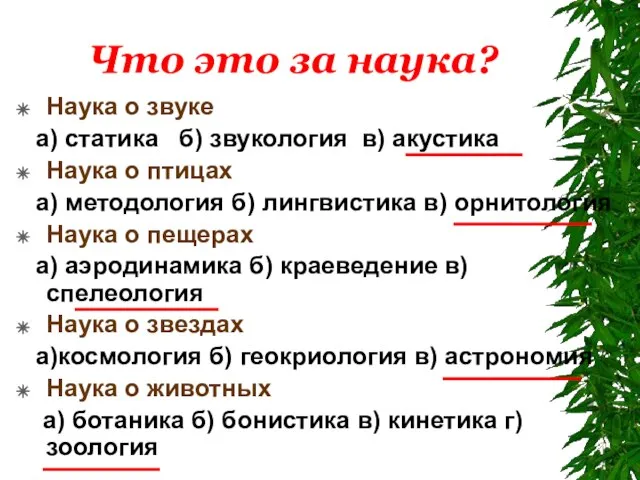 Что это за наука?

Наука о звуке

а) статика б) звукология в) акустика

Наука о птицах

а) методология б) лингвистика в) орнитология

Наука о пещерах

а) аэродинамика б) краеведение в) спелеология

Наука о звездах

а)космология б) геокриология в) астрономия

Наука о животных

а) ботаника б) бонистика в) кинетика г) зоология